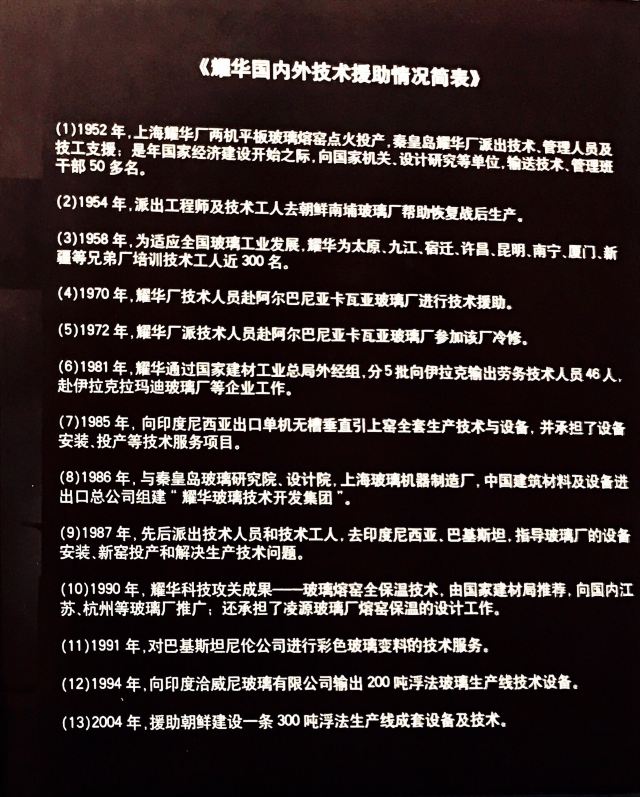 《耀华国内外技术援助情况简表》

(1)1952年,上海耀华厂两机平板玻璃熔窑点火投产,秦皇岛耀华厂派出技术、管理人员及技工支援;是年国家经济建设开始之际,向国家机关、设计研究等单位,输送技术、管理班干部50多名。

(2)1954年,派出工程师及技术工人去朝鲜南埔玻璃厂帮助恢复战后生产。

(3)1958年,为适应全国玻璃工业发展,耀华为太原、九江、宿迁、许昌、昆明、南宁、厦门、新疆等兄弟厂培训技术工人近300名。

(4)1970年,耀华厂技术人员赴阿尔巴尼亚卡瓦亚玻璃厂进行技术援助。

(5)1972年,耀华厂派技术人员赴阿尔巴尼亚卡瓦亚玻璃厂参加该厂冷修。

(6)1981年,耀华通过国家建材工业总局外经组,分5批向伊拉克输出劳务技术人员46人,赴伊拉克拉玛迪玻璃厂等企业工作。

(7)1985年,向印度尼西亚出口单机无槽垂直引上窑全套生产技术与设备,并承担了设备安装、投产等技术服务项目。

(8)1986年,与秦皇岛玻璃研究院、设计院,上海玻璃机器制造厂,中国建筑材料及设备进出口总公司组建“耀华玻璃技术开发集团”。

(9)1987年,先后派出技术人员和技术工人,去印度尼西亚、巴基斯坦,指导玻璃厂的设备安装、新窑投产和解决生产技术问题。

(10)1990年,耀华科技攻关成果——玻璃熔窑全保温技术,由国家建材局推荐,向国内江苏、杭州等玻璃厂推广;还承担了凌源玻璃厂熔窑保温的设计工作。

(11)1991年,对巴基斯坦尼伦公司进行彩色玻璃变料的技术服务。

(12)1994年,向印度洽威尼玻璃有限公司输出200吨浮法玻璃生产线技术设备。

(13)2004年,援助朝鲜建设一条300吨浮法生产线成套设备及技术。